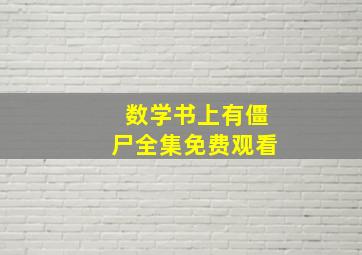 数学书上有僵尸全集免费观看